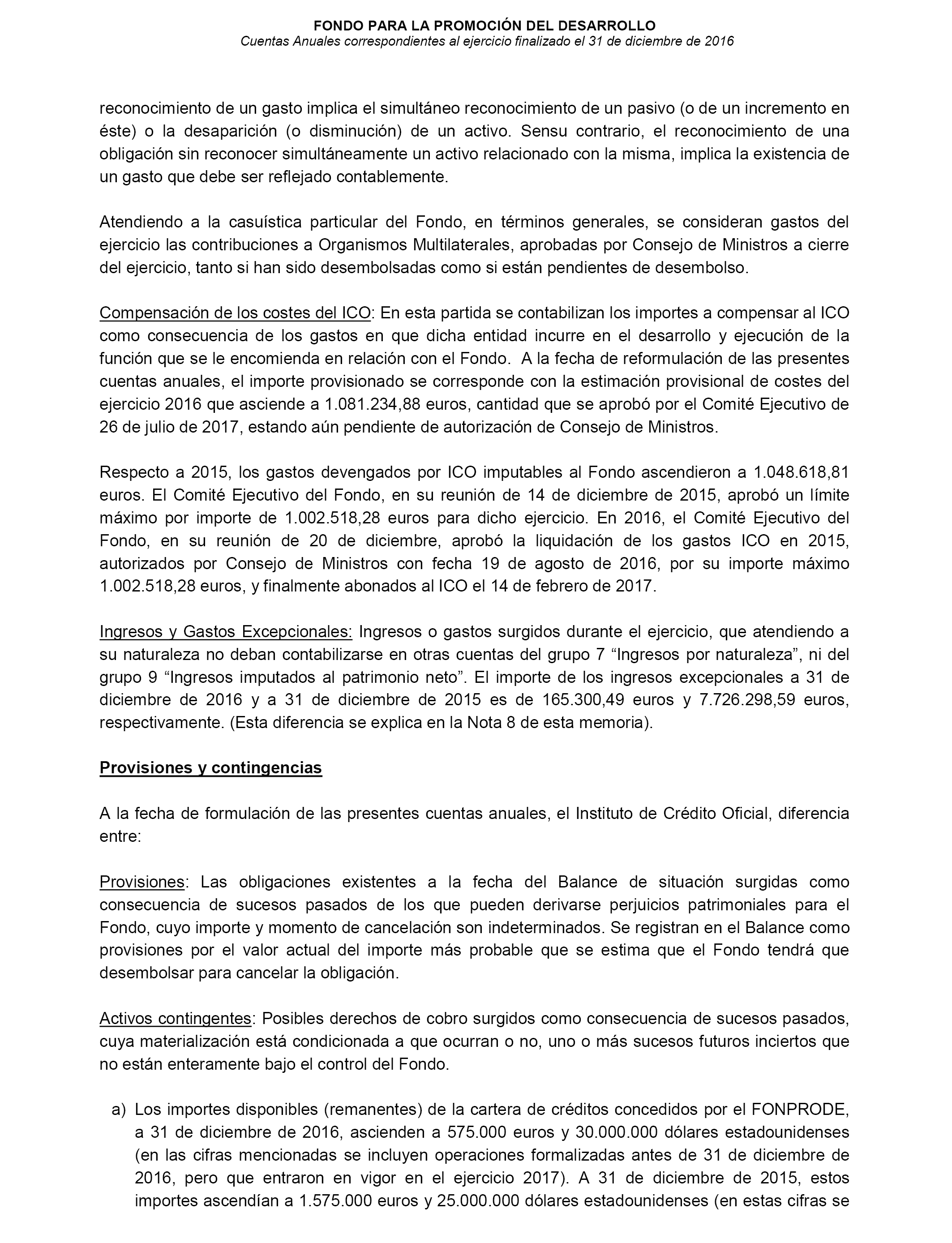 FONDO PARA LA PROMOCIÓN DEL DESARROLLO
Cuentas Anuales correspondientes al ejercicio finalizado el 31 de diciembre de 2016

reconocimiento de un gasto implica el simultáneo reconocimiento de un pasivo (o de un incremento en éste) o la desaparición (o disminución) de un activo. Sensu contrario, el reconocimiento de una obligación sin reconocer simultáneamente un activo relacionado con la misma, implica la existencia de un gasto que debe ser reflejado contablemente.

Atendiendo a la casuística particular del Fondo, en términos generales, se consideran gastos del ejercicio las contribuciones a Organismos Multilaterales, aprobadas por Consejo de Ministros a cierre del ejercicio, tanto si han sido desembolsadas como si están pendientes de desembolso.

Compensación de los costes del ICO: En esta partida se contabilizan los importes a compensar al ICO como consecuencia de los gastos en que dicha entidad incurre en el desarrollo y ejecución de la función que se le encomienda en relación con el Fondo. A la fecha de reformulación de las presentes cuentas anuales, el importe provisionado se corresponde con la estimación provisional de costes del ejercicio 2016 que asciende a 1.081.234,88 euros, cantidad que se aprobó por el Comité Ejecutivo de 26 de julio de 2017, estando aún pendiente de autorización de Consejo de Ministros.

Respecto a 2015, los gastos devengados por ICO imputables al Fondo ascendieron a 1.048.618,81 euros. El Comité Ejecutivo del Fondo, en su reunión de 14 de diciembre de 2015, aprobó un límite máximo por importe de 1.002.518,28 euros para dicho ejercicio. En 2016, el Comité Ejecutivo del Fondo, en su reunión de 20 de diciembre, aprobó la liquidación de los gastos ICO en 2015, autorizados por Consejo de Ministros con fecha 19 de agosto de 2016, por su importe máximo 1.002.518,28 euros, y finalmente abonados al ICO el 14 de febrero de 2017.

Ingresos y Gastos Excepcionales: Ingresos o gastos surgidos durante el ejercicio, que atendiendo a su naturaleza no deban contabilizarse en otras cuentas del grupo 7 “Ingresos por naturaleza”, ni del grupo 9 “Ingresos imputados al patrimonio neto”. El importe de los ingresos excepcionales a 31 de diciembre de 2016 y a 31 de diciembre de 2015 es de 165.300,49 euros y 7.726.298,59 euros, respectivamente. (Esta diferencia se explica en la Nota 8 de esta memoria).

Provisiones y contingencias

A la fecha de formulación de las presentes cuentas anuales, el Instituto de Crédito Oficial, diferencia entre:

Provisiones: Las obligaciones existentes a la fecha del Balance de situación surgidas como consecuencia de sucesos pasados de los que pueden derivarse perjuicios patrimoniales para el Fondo, cuyo importe y momento de cancelación son indeterminados. Se registran en el Balance como provisiones por el valor actual del importe más probable que se estima que el Fondo tendrá que desembolsar para cancelar la obligación.

Activos contingentes: Posibles derechos de cobro surgidos como consecuencia de sucesos pasados, cuya materialización está condicionada a que ocurran o no, uno o más sucesos futuros inciertos que no están enteramente bajo el control del Fondo.

a) Los importes disponibles (remanentes) de la cartera de créditos concedidos por el FONPRODE, a 31 de diciembre de 2016, ascienden a 575.000 euros y 30.000.000 dólares estadounidenses (en las cifras mencionadas se incluyen operaciones formalizadas antes de 31 de diciembre de 2016, pero que entraron en vigor en el ejercicio 2017). A 31 de diciembre de 2015, estos importes ascendían a 1.575.000 euros y 25.000.000 dólares estadounidenses (en estas cifras se